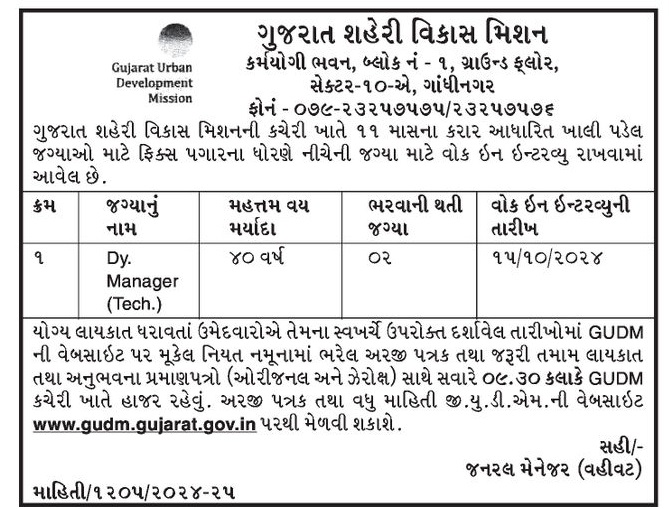 Gujarat Urban Development Mission

ગુજરાત શહેરી વિકાસ મિશન
કર્મયોગી ભવન, બ્લોક નં - ૧, ગ્રાઉન્ડ ફ્લોર,
સેક્ટર-૧૦-એ, ગાંધીનગર
ફોન - ૦૭૯-૨૩૨૫૭૫૭૫/૨૩૨૫૭૫૭૬

ગુજરાત શહેરી વિકાસ મિશનની કચેરી ખાતે ૧૧ માસના કરાર આધારિત ખાલી પડેલ જગ્યાઓ માટે ફિક્સ પગારના ધોરણે નીચેની જગ્યા માટે વોક ઈન ઈન્ટરવ્યુ રાખવામાં આવેલ છે.

| ક્રમ | જગ્યાનું નામ | મહત્તમ વય મર્યાદા | ભરવાની થતી જગ્યા | વોક ઈન ઈન્ટરવ્યુની તારીખ |
|---|---|---|---|---|
| ૧ | Dy. Manager (Tech.) | ૪૦ વર્ષ | ૦૨ | ૧૫/૧૦/૨૦૨૪ |

યોગ્ય લાયકાત ધરાવતાં ઉમેદવારોએ તેમના સ્વખર્ચે ઉપરોક્ત દર્શાવેલ તારીખોમાં GUDM ની વેબસાઈટ પર મૂકેલ નિયત નમૂનામાં ભરેલ અરજી પત્રક તથા જરૂરી તમામ લાયકાત તથા અનુભવના પ્રમાણપત્રો (ઓરીજનલ અને ઝેરોક્ષ) સાથે સવારે ૦૯.૩૦ કલાકે GUDM કચેરી ખાતે હાજર રહેવું. અરજી પત્રક તથા વધુ માહિતી જી.યુ.ડી.એમ.ની વેબસાઈટ www.gudm.gujarat.gov.in પરથી મેળવી શકાશે.

સહી/-
જનરલ મેનેજર (વહીવટ)

માહિતી/૧૨૦૫/૨૦૨૪-૨૫